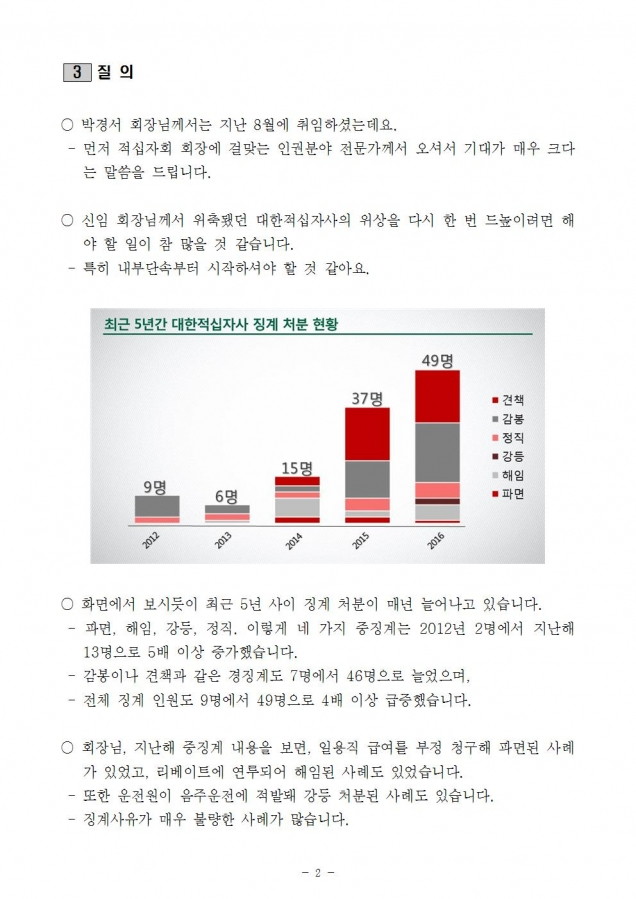 3 질 의

○ 박경서 회장님께서는 지난 8월에 취임하셨는데요.
- 먼저 적십자회 회장에 걸맞는 인권분야 전문가께서 오셔서 기대가 매우 크다는 말씀을 드립니다.

○ 신임 회장님께서 위축됐던 대한적십자사의 위상을 다시 한 번 드높이려면 해야 할 일이 참 많을 것 같습니다.
- 특히 내부단속부터 시작하셔야 할 것 같아요.

최근 5년간 대한적십자사 징계 처분 현황

9명
6명
15명
37명
49명

2012
2013
2014
2015
2016

견책
감봉
정직
강등
해임
파면

○ 화면에서 보시듯이 최근 5년 사이 징계 처분이 매년 늘어나고 있습니다.
- 파면, 해임, 강등, 정직. 이렇게 네 가지 중징계는 2012년 2명에서 지난해 13명으로 5배 이상 증가했습니다.
- 감봉이나 견책과 같은 경징계도 7명에서 46명으로 늘었으며,
- 전체 징계 인원도 9명에서 49명으로 4배 이상 급증했습니다.

○ 회장님, 지난해 중징계 내용을 보면, 일용직 급여를 부정 청구해 파면된 사례가 있었고, 리베이트에 연루되어 해임된 사례도 있었습니다.
- 또한 운전원이 음주운전에 적발돼 강등 처분된 사례도 있습니다.
- 징계사유가 매우 불량한 사례가 많습니다.

- 2 -